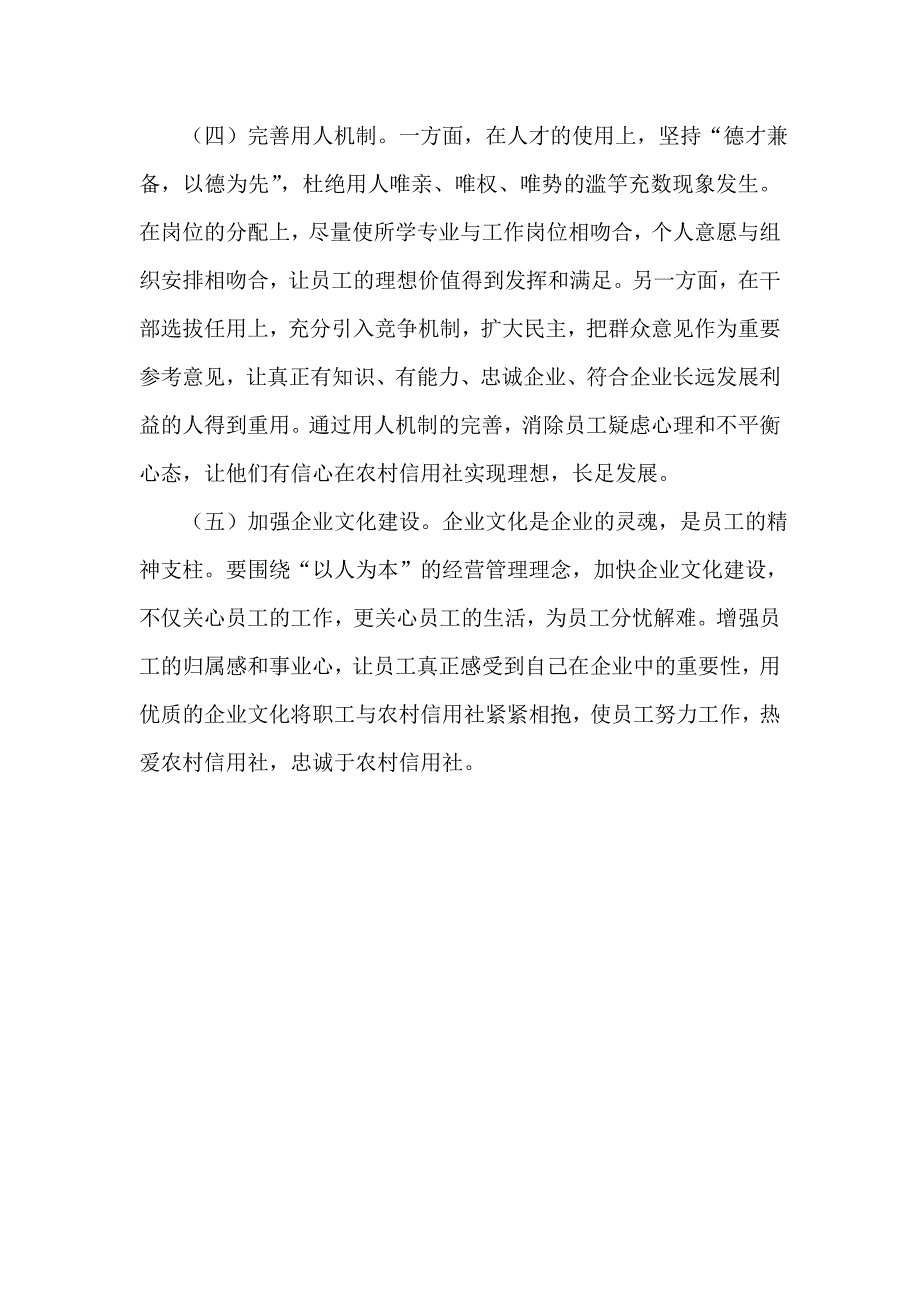 （四）完善用人机制。一方面，在人才的使用上，坚持“德才兼备，以德为先”，杜绝用人唯亲、唯权、唯势的滥竽充数现象发生。在岗位的分配上，尽量使所学专业与工作岗位相吻合，个人意愿与组织安排相吻合，让员工的理想价值得到发挥和满足。另一方面，在干部选拔任用上，充分引入竞争机制，扩大民主，把群众意见作为重要参考意见，让真正有知识、有能力、忠诚企业、符合企业长远发展利益的人得到重用。通过用人机制的完善，消除员工疑虑心理和不平衡心态，让他们有信心在农村信用社实现理想，长足发展。

（五）加强企业文化建设。企业文化是企业的灵魂，是员工的精神支柱。要围绕“以人为本”的经营管理理念，加快企业文化建设，不仅关心员工的工作，更关心员工的生活，为员工分忧解难。增强员工的归属感和事业心，让员工真正感受到自己在企业中的重要性，用优质的企业文化将职工与农村信用社紧紧相抱，使员工努力工作，热爱农村信用社，忠诚于农村信用社。